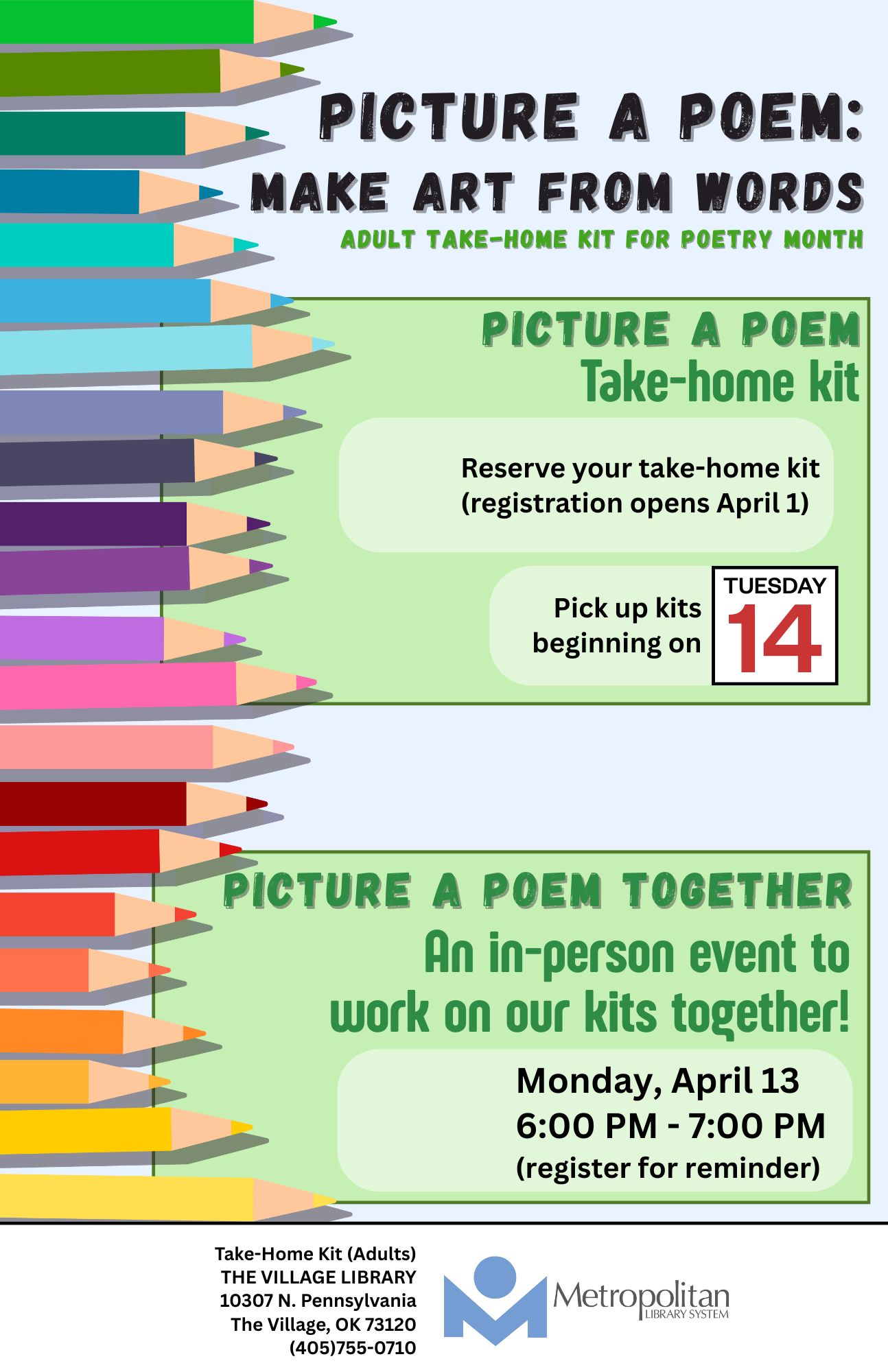 PICTURE A POEM:
MAKE ART FROM WORDS
ADULT TAKE-HOME KIT FOR POETRY MONTH

PICTURE A POEM
Take-home kit

Reserve your take-home kit (registration opens April 1)

Pick up kits beginning on

TUESDAY
14

PICTURE A POEM TOGETHER
An in-person event to work on our kits together!

Monday, April 13
6:00 PM - 7:00 PM
(register for reminder)

Take-Home Kit (Adults)
THE VILLAGE LIBRARY
10307 N. Pennsylvania
The Village, OK 73120
(405)755-0710

Metropolitan
LIBRARY SYSTEM